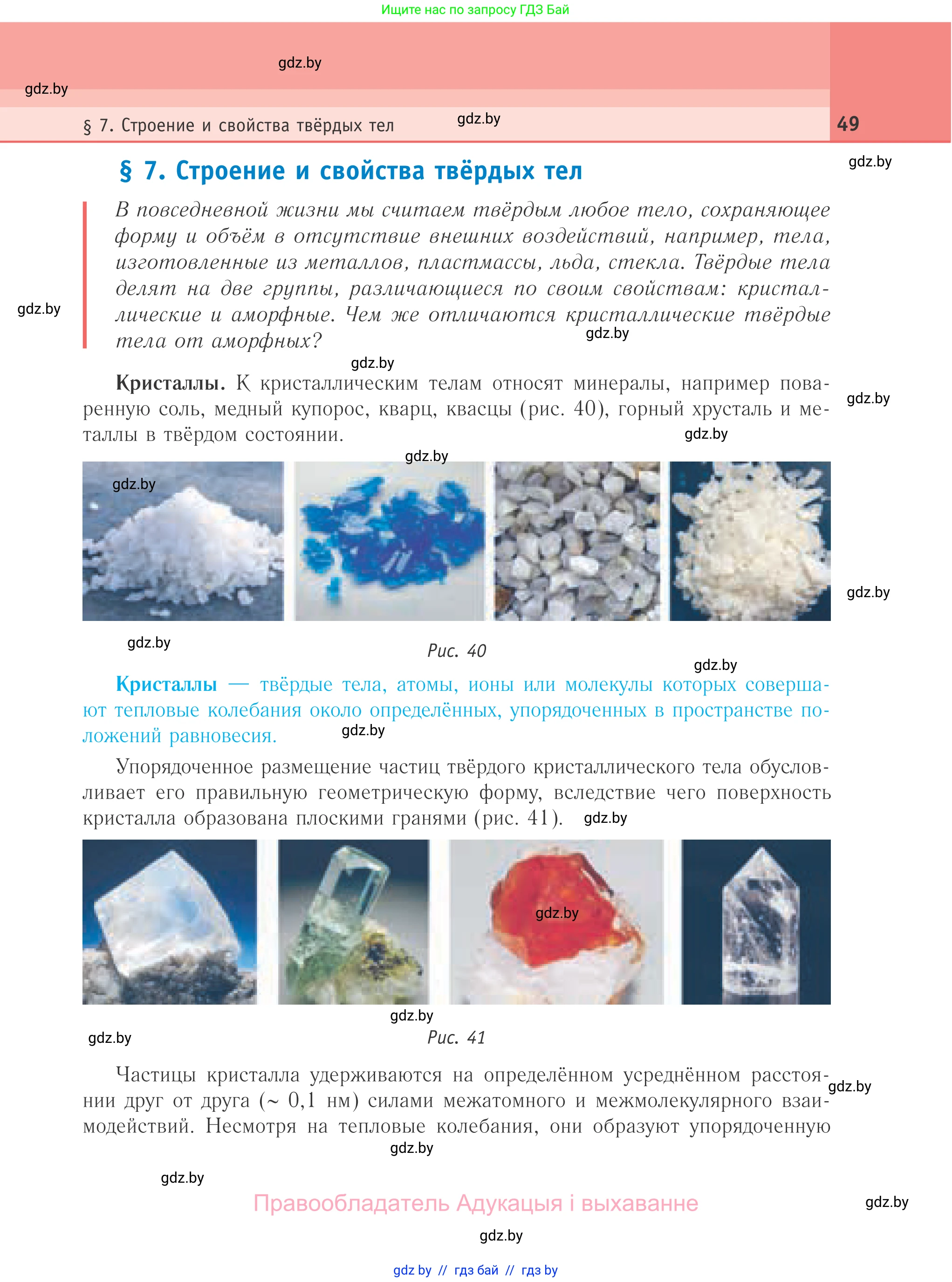 Ищите нас по запросу ГДЗ Бай

gdz.by

gdz.by

§ 7. Строение и свойства твёрдых тел

gdz.by

49

gdz.by

§ 7. Строение и свойства твёрдых тел

В повседневной жизни мы считаем твёрдым любое тело, сохраняющее форму и объём в отсутствие внешних воздействий, например, тела, изготовленные из металлов, пластмассы, льда, стекла. Твёрдые тела делят на две группы, различающиеся по своим свойствам: кристаллические и аморфные. Чем же отличаются кристаллические твёрдые тела от аморфных?

gdz.by

gdz.by

gdz.by

Кристаллы. К кристаллическим телам относят минералы, например поваренную соль, медный купорос, кварц, квасцы (рис. 40), горный хрусталь и металлы в твёрдом состоянии.

gdz.by

gdz.by

gdz.by

gdz.by

gdz.by

gdz.by

Рис. 40

gdz.by

Кристаллы — твёрдые тела, атомы, ионы или молекулы которых совершают тепловые колебания около определённых, упорядоченных в пространстве положений равновесия.

gdz.by

Упорядоченное размещение частиц твёрдого кристаллического тела обусловливает его правильную геометрическую форму, вследствие чего поверхность кристалла образована плоскими гранями (рис. 41).

gdz.by

gdz.by

gdz.by

gdz.by

Рис. 41

Частицы кристалла удерживаются на определённом усреднённом расстоянии друг от друга (~ 0,1 нм) силами межатомного и межмолекулярного взаимодействий. Несмотря на тепловые колебания, они образуют упорядоченную

gdz.by

gdz.by

gdz.by

Правообладатель Адукацыя і выхаванне

gdz.by

gdz.by

gdz by // гдз бай // гдз by